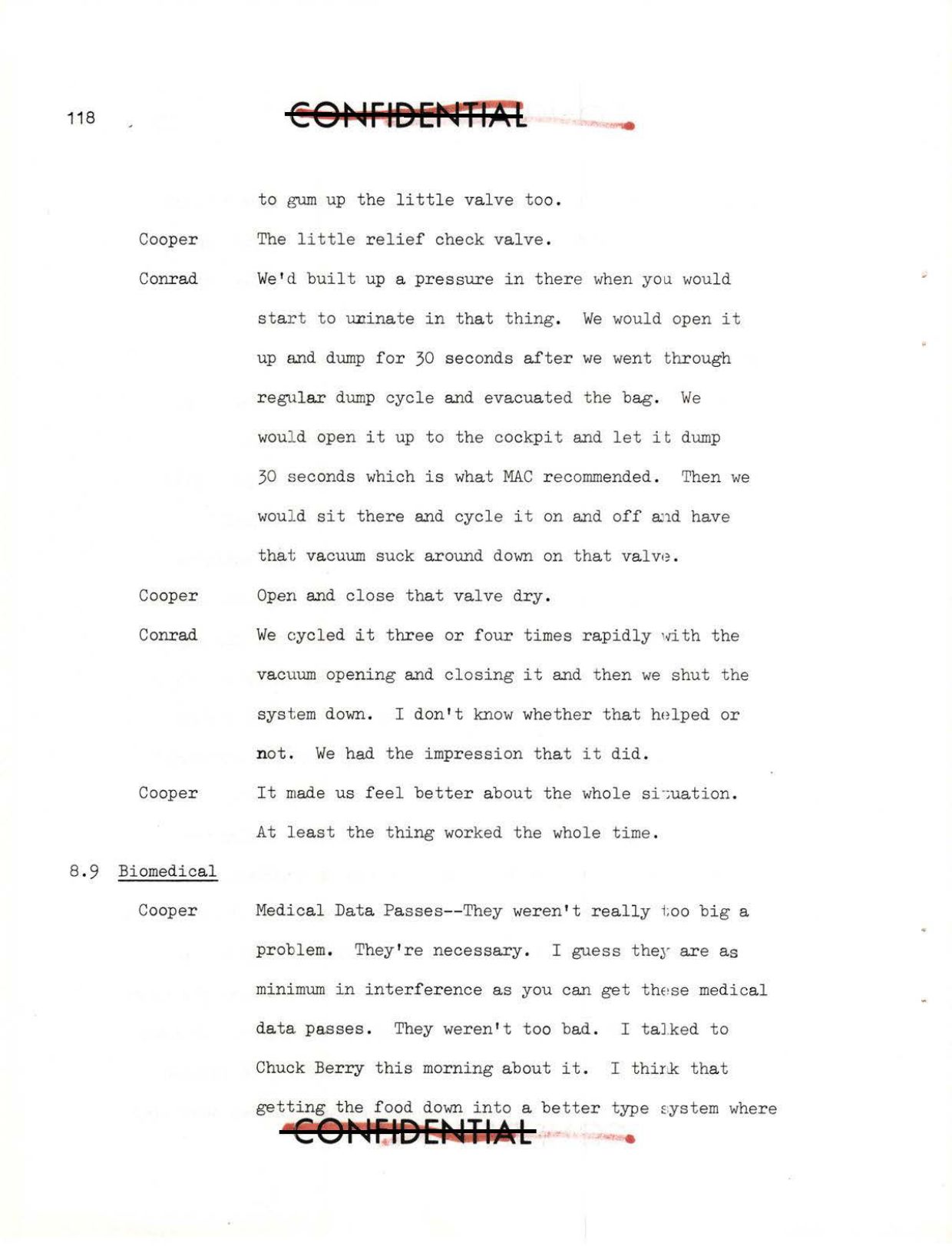 118

CONFIDENTIAL

to gum up the little valve too.

Cooper The little relief check valve.

Conrad We'd built up a pressure in there when you would start to urinate in that thing. We would open it up and dump for 30 seconds after we went through regular dump cycle and evacuated the bag. We would open it up to the cockpit and let it dump 30 seconds which is what MAC recommended. Then we would sit there and cycle it on and off and have that vacuum suck around down on that valve.

Cooper Open and close that valve dry.

Conrad We cycled it three or four times rapidly with the vacuum opening and closing it and then we shut the system down. I don't know whether that helped or not. We had the impression that it did.

Cooper It made us feel better about the whole situation. At least the thing worked the whole time.

8.9 Biomedical

Cooper Medical Data Passes--They weren't really too big a problem. They're necessary. I guess they are as minimum in interference as you can get these medical data passes. They weren't too bad. I talked to Chuck Berry this morning about it. I think that getting the food down into a better type system where

CONFIDENTIAL